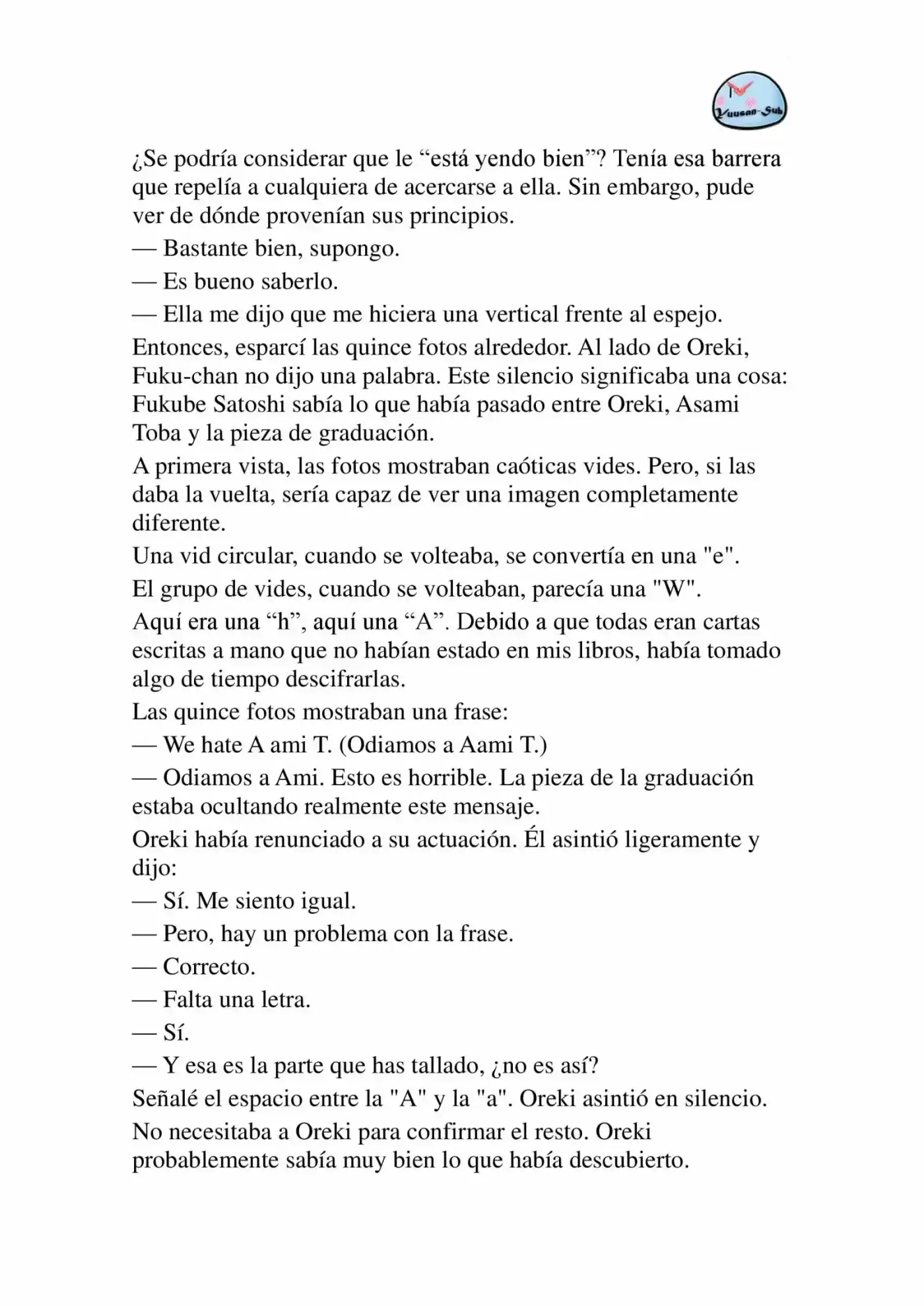 Yuusan-Sub

¿Se podría considerar que le "está yendo bien"? Tenía esa barrera que repelía a cualquiera de acercarse a ella. Sin embargo, pude ver de dónde provenían sus principios.

— Bastante bien, supongo.

— Es bueno saberlo.

— Ella me dijo que me hiciera una vertical frente al espejo.

Entonces, esparcí las quince fotos alrededor. Al lado de Oreki, Fuku-chan no dijo una palabra. Este silencio significaba una cosa: Fukube Satoshi sabía lo que había pasado entre Oreki, Asami Toba y la pieza de graduación.

A primera vista, las fotos mostraban caóticas vides. Pero, si las daba la vuelta, sería capaz de ver una imagen completamente diferente.

Una vid circular, cuando se volteaba, se convertía en una "e".

El grupo de vides, cuando se volteaban, parecía una "W".

Aquí era una "h", aquí una "A". Debido a que todas eran cartas escritas a mano que no habían estado en mis libros, había tomado algo de tiempo descifrarlas.

Las quince fotos mostraban una frase:

— We hate A ami T. (Odiamos a Aami T.)

— Odiamos a Ami. Esto es horrible. La pieza de la graduación estaba ocultando realmente este mensaje.

Oreki había renunciado a su actuación. Él asintió ligeramente y dijo:

— Sí. Me siento igual.

— Pero, hay un problema con la frase.

— Correcto.

— Falta una letra.

— Sí.

— Y esa es la parte que has tallado, ¿no es así?

Señalé el espacio entre la "A" y la "a". Oreki asintió en silencio.

No necesitaba a Oreki para confirmar el resto. Oreki probablemente sabía muy bien lo que había descubierto.